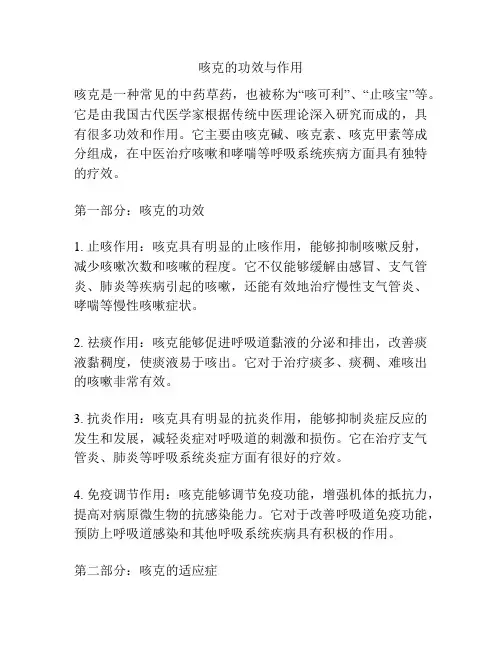 咳克的功效与作用

咳克是一种常见的中药草药，也被称为“咳可利”、“止咳宝”等。它是由我国古代医学家根据传统中医理论深入研究而成的，具有很多功效和作用。它主要由咳克碱、咳克素、咳克甲素等成分组成，在中医治疗咳嗽和哮喘等呼吸系统疾病方面具有独特的疗效。

第一部分：咳克的功效

1. 止咳作用：咳克具有明显的止咳作用，能够抑制咳嗽反射，减少咳嗽次数和咳嗽的程度。它不仅能够缓解由感冒、支气管炎、肺炎等疾病引起的咳嗽，还能有效地治疗慢性支气管炎、哮喘等慢性咳嗽症状。

2. 祛痰作用：咳克能够促进呼吸道黏液的分泌和排出，改善痰液黏稠度，使痰液易于咳出。它对于治疗痰多、痰稠、难咳出的咳嗽非常有效。

3. 抗炎作用：咳克具有明显的抗炎作用，能够抑制炎症反应的发生和发展，减轻炎症对呼吸道的刺激和损伤。它在治疗支气管炎、肺炎等呼吸系统炎症方面有很好的疗效。

4. 免疫调节作用：咳克能够调节免疫功能，增强机体的抵抗力，提高对病原微生物的抗感染能力。它对于改善呼吸道免疫功能，预防上呼吸道感染和其他呼吸系统疾病具有积极的作用。

第二部分：咳克的适应症